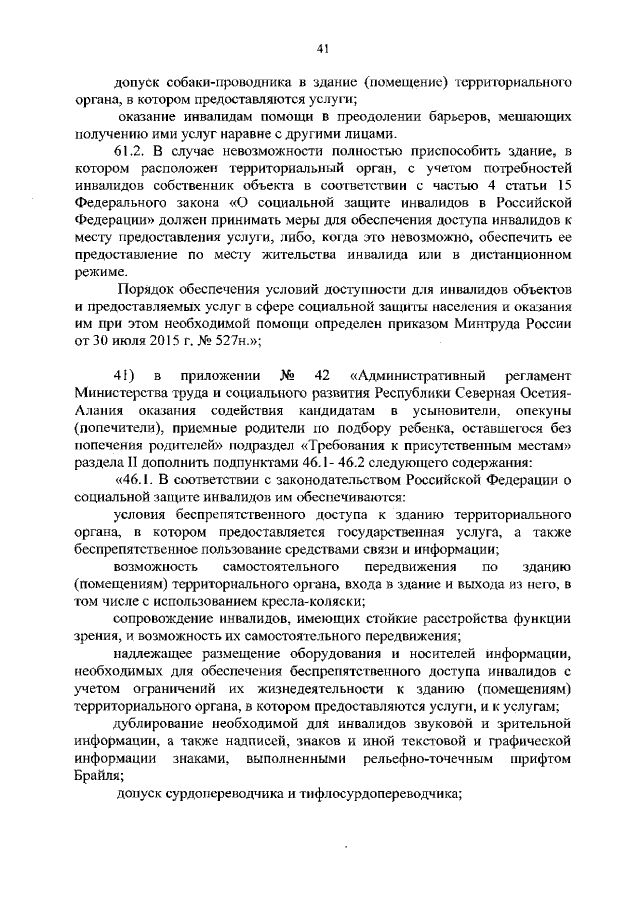 41

допуск собаки-проводника в здание (помещение) территориального органа, в котором предоставляются услуги;

оказание инвалидам помощи в преодолении барьеров, мешающих получению ими услуг наравне с другими лицами.

61.2. В случае невозможности полностью приспособить здание, в котором расположен территориальный орган, с учетом потребностей инвалидов собственник объекта в соответствии с частью 4 статьи 15 Федерального закона «О социальной защите инвалидов в Российской Федерации» должен принимать меры для обеспечения доступа инвалидов к месту предоставления услуги, либо, когда это невозможно, обеспечить ее предоставление по месту жительства инвалида или в дистанционном режиме.

Порядок обеспечения условий доступности для инвалидов объектов и предоставляемых услуг в сфере социальной защиты населения и оказания им при этом необходимой помощи определен приказом Минтруда России от 30 июля 2015 г. № 527н.»;

41) в приложении № 42 «Административный регламент Министерства труда и социального развития Республики Северная Осетия-Алания оказания содействия кандидатам в усыновители, опекуны (попечители), приемные родители по подбору ребенка, оставшегося без попечения родителей» подраздел «Требования к присутственным местам» раздела II дополнить подпунктами 46.1- 46.2 следующего содержания:

«46.1. В соответствии с законодательством Российской Федерации о социальной защите инвалидов им обеспечиваются:

условия беспрепятственного доступа к зданию территориального органа, в котором предоставляется государственная услуга, а также беспрепятственное пользование средствами связи и информации;

возможность самостоятельного передвижения по зданию (помещениям) территориального органа, входа в здание и выхода из него, в том числе с использованием кресла-коляски;

сопровождение инвалидов, имеющих стойкие расстройства функции зрения, и возможность их самостоятельного передвижения;

надлежащее размещение оборудования и носителей информации, необходимых для обеспечения беспрепятственного доступа инвалидов с учетом ограничений их жизнедеятельности к зданию (помещениям) территориального органа, в котором предоставляются услуги, и к услугам;

дублирование необходимой для инвалидов звуковой и зрительной информации, а также надписей, знаков и иной текстовой и графической информации знаками, выполненными рельефно-точечным шрифтом Брайля;

допуск сурдопереводчика и тифлосурдопереводчика;